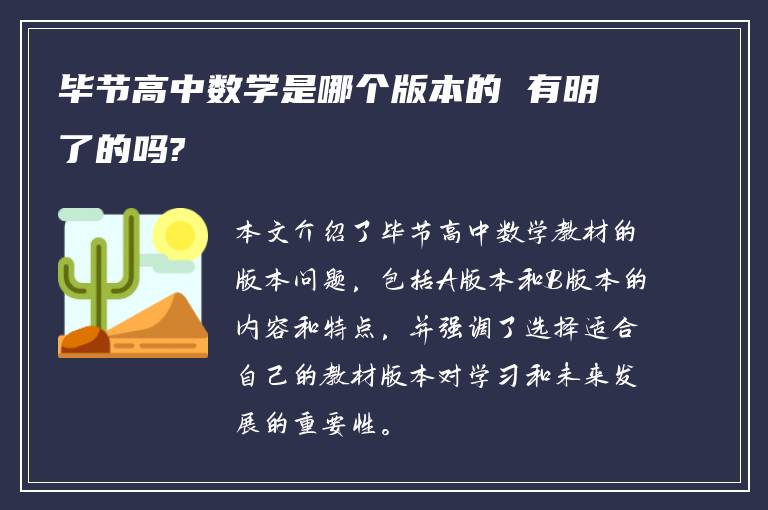 毕节高中数学是哪个版本的 有明了的吗?

本文介绍了毕节高中数学教材的版本问题，包括A版本和B版本的内容和特点，并强调了选择适合自己的教材版本对学习和未来发展的重要性。